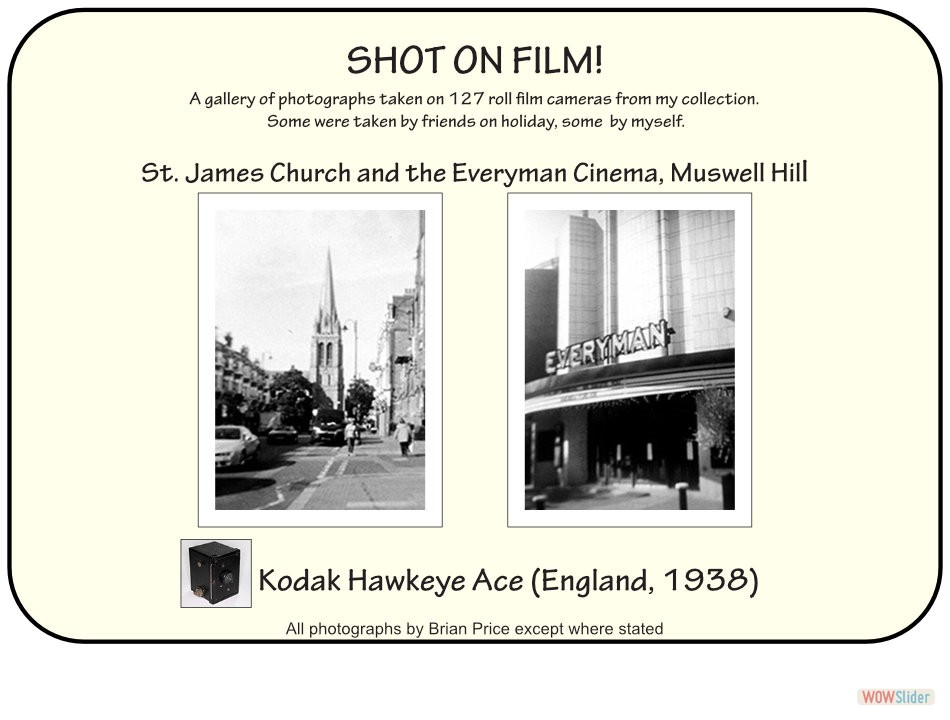 SHOT ON FILM!

A gallery of photographs taken on 127 roll film cameras from my collection. Some were taken by friends on holiday, some by myself.

St. James Church and the Everyman Cinema, Muswell Hill

EVERYMAN

Kodak Hawkeye Ace (England, 1938)

All photographs by Brian Price except where stated

WOWSlider